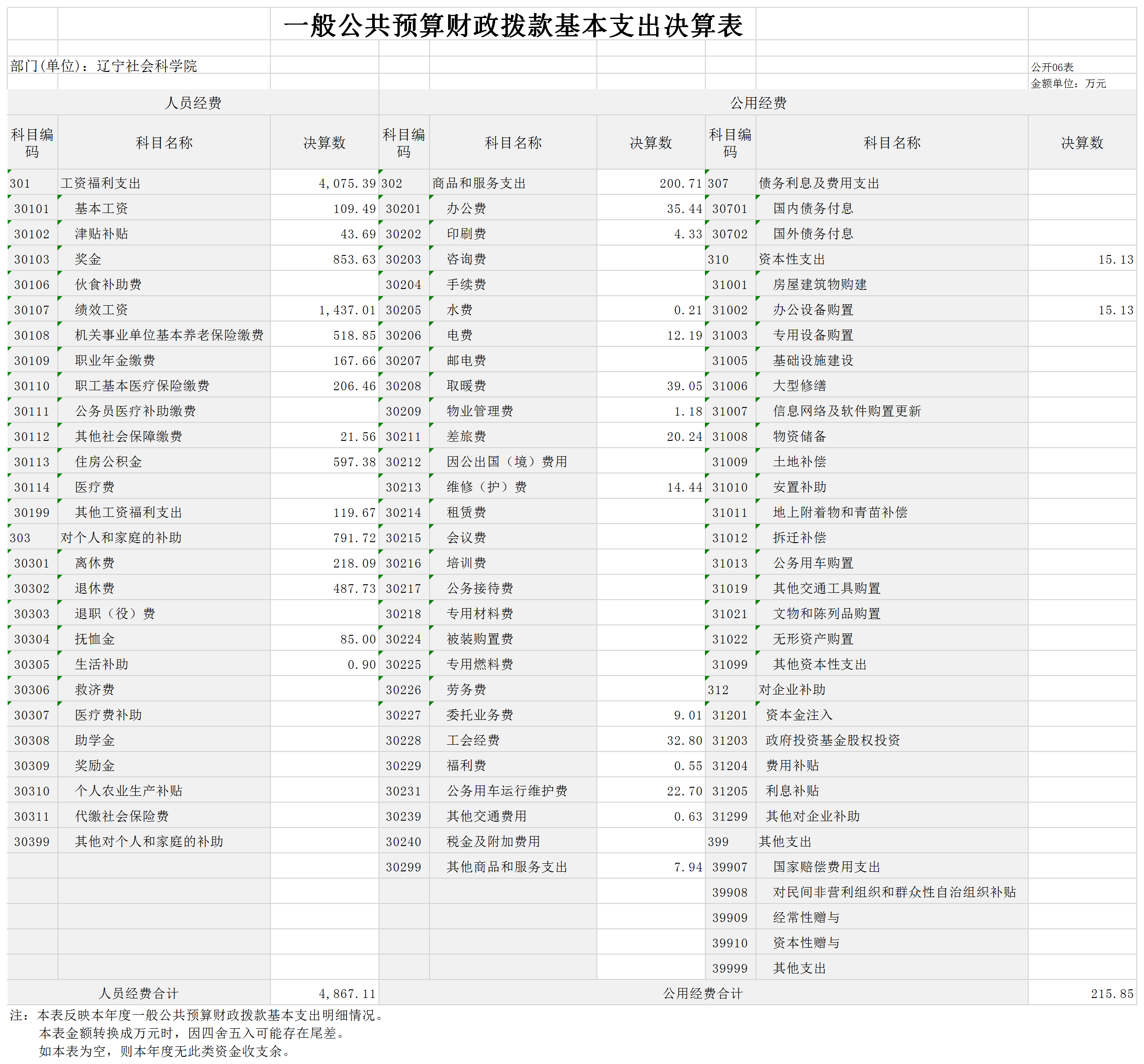 一般公共预算财政拨款基本支出决算表

部门(单位)：辽宁社会科学院

公开06表
金额单位：万元

| 人员经费 | | | 公用经费 | | | | | |
|---|---|---|---|---|---|---|---|---|
| 科目编码 | 科目名称 | 决算数 | 科目编码 | 科目名称 | 决算数 | 科目编码 | 科目名称 | 决算数 |
| 301 | 工资福利支出 | 4,075.39 | 302 | 商品和服务支出 | 200.71 | 307 | 债务利息及费用支出 | |
| 30101 | 基本工资 | 109.49 | 30201 | 办公费 | 35.44 | 30701 | 国内债务付息 | |
| 30102 | 津贴补贴 | 43.69 | 30202 | 印刷费 | 4.33 | 30702 | 国外债务付息 | |
| 30103 | 奖金 | 853.63 | 30203 | 咨询费 | | 310 | 资本性支出 | 15.13 |
| 30106 | 伙食补助费 | | 30204 | 手续费 | | 31001 | 房屋建筑物购建 | |
| 30107 | 绩效工资 | 1,437.01 | 30205 | 水费 | 0.21 | 31002 | 办公设备购置 | 15.13 |
| 30108 | 机关事业单位基本养老保险缴费 | 518.85 | 30206 | 电费 | 12.19 | 31003 | 专用设备购置 | |
| 30109 | 职业年金缴费 | 167.66 | 30207 | 邮电费 | | 31005 | 基础设施建设 | |
| 30110 | 职工基本医疗保险缴费 | 206.46 | 30208 | 取暖费 | 39.05 | 31006 | 大型修缮 | |
| 30111 | 公务员医疗补助缴费 | | 30209 | 物业管理费 | 1.18 | 31007 | 信息网络及软件购置更新 | |
| 30112 | 其他社会保障缴费 | 21.56 | 30211 | 差旅费 | 20.24 | 31008 | 物资储备 | |
| 30113 | 住房公积金 | 597.38 | 30212 | 因公出国（境）费用 | | 31009 | 土地补偿 | |
| 30114 | 医疗费 | | 30213 | 维修（护）费 | 14.44 | 31010 | 安置补助 | |
| 30199 | 其他工资福利支出 | 119.67 | 30214 | 租赁费 | | 31011 | 地上附着物和青苗补偿 | |
| 303 | 对个人和家庭的补助 | 791.72 | 30215 | 会议费 | | 31012 | 拆迁补偿 | |
| 30301 | 离休费 | 218.09 | 30216 | 培训费 | | 31013 | 公务用车购置 | |
| 30302 | 退休费 | 487.73 | 30217 | 公务接待费 | | 31019 | 其他交通工具购置 | |
| 30303 | 退职（役）费 | | 30218 | 专用材料费 | | 31021 | 文物和陈列品购置 | |
| 30304 | 抚恤金 | 85.00 | 30224 | 被装购置费 | | 31022 | 无形资产购置 | |
| 30305 | 生活补助 | 0.90 | 30225 | 专用燃料费 | | 31099 | 其他资本性支出 | |
| 30306 | 救济费 | | 30226 | 劳务费 | | 312 | 对企业补助 | |
| 30307 | 医疗费补助 | | 30227 | 委托业务费 | 9.01 | 31201 | 资本金注入 | |
| 30308 | 助学金 | | 30228 | 工会经费 | 32.80 | 31203 | 政府投资基金股权投资 | |
| 30309 | 奖励金 | | 30229 | 福利费 | 0.55 | 31204 | 费用补贴 | |
| 30310 | 个人农业生产补贴 | | 30231 | 公务用车运行维护费 | 22.70 | 31205 | 利息补贴 | |
| 30311 | 代缴社会保险费 | | 30239 | 其他交通费用 | 0.63 | 31299 | 其他对企业补助 | |
| 30399 | 其他对个人和家庭的补助 | | 30240 | 税金及附加费用 | | 399 | 其他支出 | |
| | | | 30299 | 其他商品和服务支出 | 7.94 | 39907 | 国家赔偿费用支出 | |
| | | | | | | 39908 | 对民间非营利组织和群众性自治组织补贴 | |
| | | | | | | 39909 | 经常性赠与 | |
| | | | | | | 39910 | 资本性赠与 | |
| | | | | | | 39999 | 其他支出 | |
| 人员经费合计 | | 4,867.11 | 公用经费合计 | | | | | 215.85 |

注：本表反映本年度一般公共预算财政拨款基本支出明细情况。
本表金额转换成万元时，因四舍五入可能存在尾差。
如本表为空，则本年度无此类资金收支余。